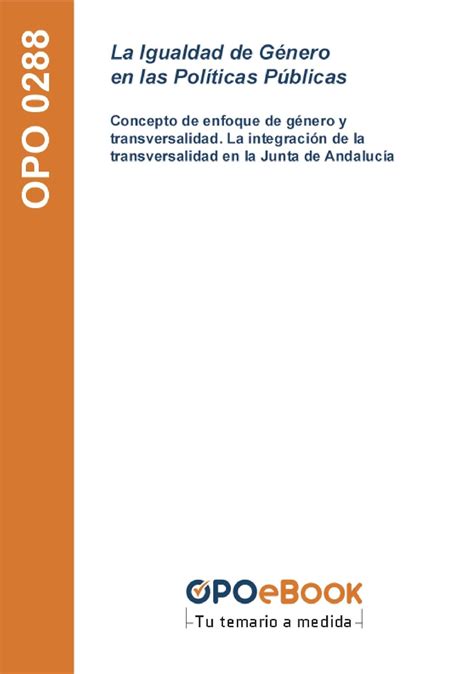 OPO 0288

La Igualdad de Género en las Políticas Públicas

Concepto de enfoque de género y transversalidad. La integración de la transversalidad en la Junta de Andalucía

OPOeBOOK
Tu temario a medida